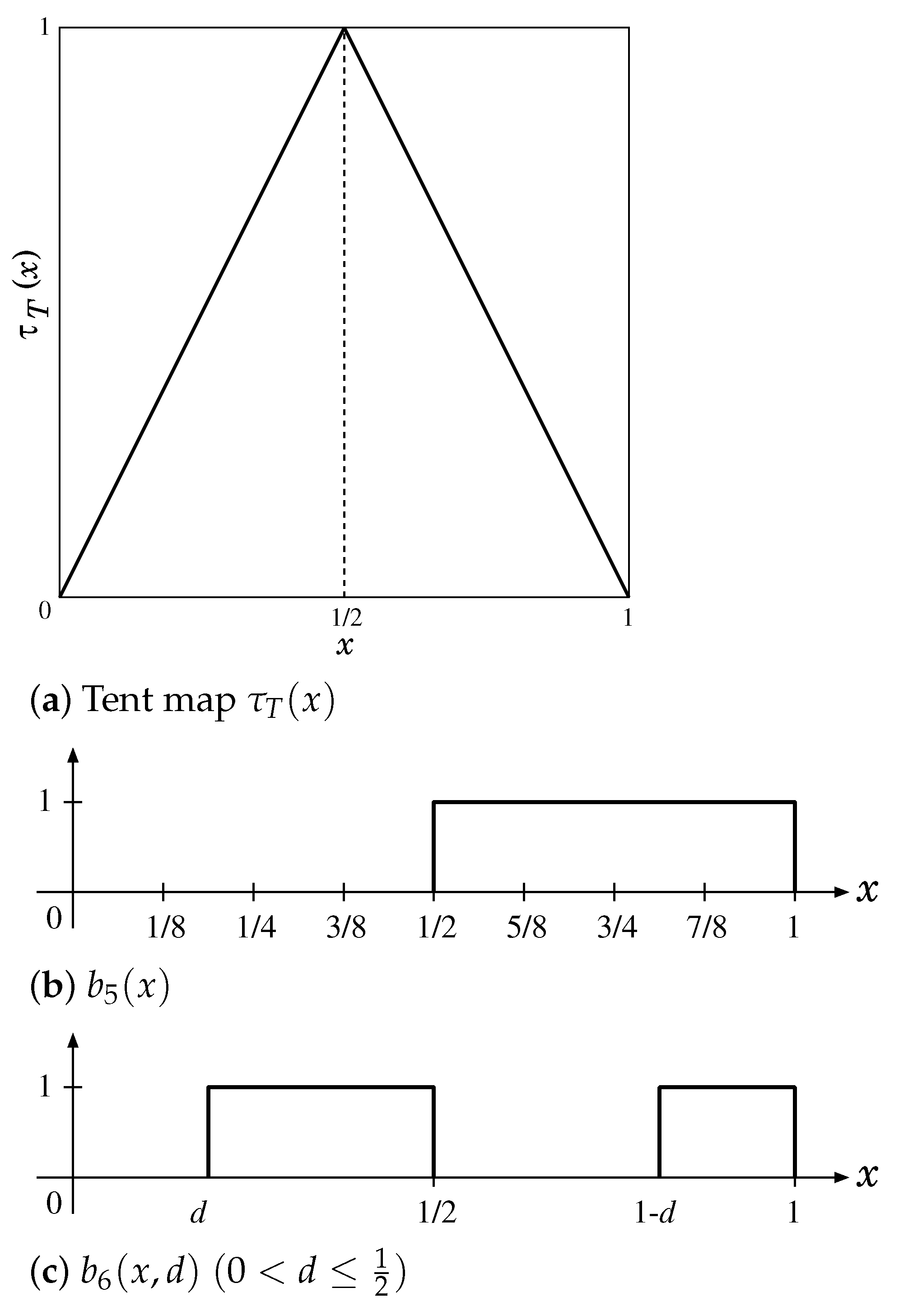 1

$\tau_T(x)$

0

1/2

1

$x$

(a) Tent map $\tau_T(x)$

1

0

1/8 1/4 3/8 1/2 5/8 3/4 7/8 1

$x$

(b) $b_5(x)$

1

0

$d$

1/2

1-$d$

1

$x$

(c) $b_6(x,d)$ $(0 < d \leq \frac{1}{2})$